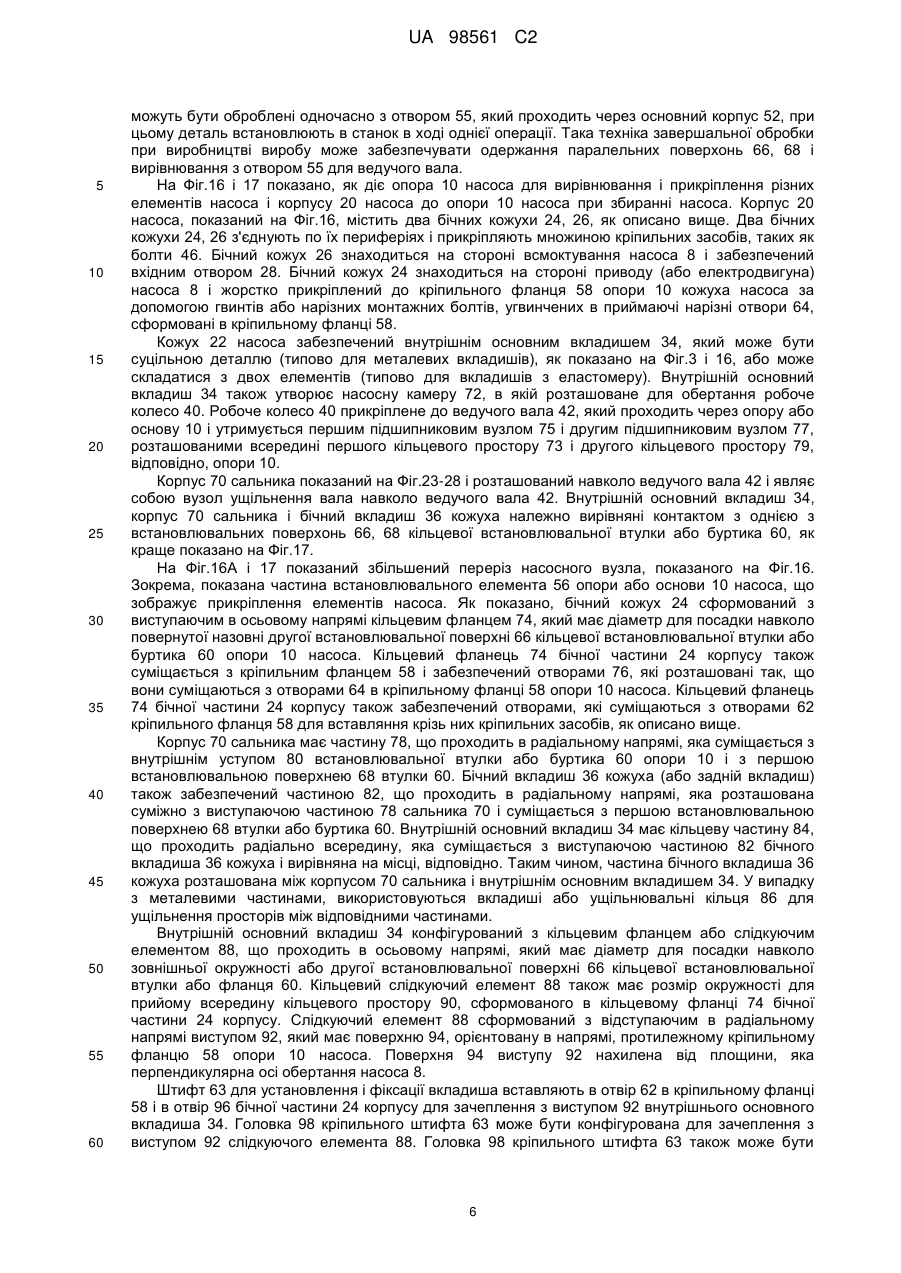 UA 98561 C2

можуть бути оброблені одночасно з отвором 55, який проходить через основний корпус 52, при цьому деталь встановлюють в станок в ході однієї операції. Така техніка завершальної обробки при виробництві виробу може забезпечувати одержання паралельних поверхонь 66, 68 і вирівнювання з отвором 55 для ведучого вала.

5 На Фіг.16 і 17 показано, як діє опора 10 насоса для вирівнювання і прикріплення різних елементів насоса і корпусу 20 насоса до опори 10 насоса при збиранні насоса. Корпус 20 насоса, показаний на Фіг.16, містить два бічних кожухи 24, 26, як описано вище. Два бічних кожухи 24, 26 з'єднують по їх периферіях і прикріпляють множиною кріпильних засобів, таких як болти 46. Бічний кожух 26 знаходиться на стороні всмоктування насоса 8 і забезпечений 10 вхідним отвором 28. Бічний кожух 24 знаходиться на стороні приводу (або електродвигуна) насоса 8 і жорстко прикріплений до кріпильного фланця 58 опори 10 кожуха насоса за допомогою гвинтів або нарізних монтажних болтів, угвинчених в приймаючі нарізні отвори 64, сформовані в кріпильному фланці 58.

Кожух 22 насоса забезпечений внутрішнім основним вкладишем 34, який може бути 15 суцільною деталлю (типово для металевих вкладишів), як показано на Фіг.3 і 16, або може складатися з двох елементів (типово для вкладишів з еластомеру). Внутрішній основний вкладиш 34 також утворює насосну камеру 72, в якій розташоване для обертання робоче колесо 40. Робоче колесо 40 прикріплене до ведучого вала 42, який проходить через опору або основу 10 і утримується першим підшипниковим вузлом 75 і другим підшипниковим вузлом 77, 20 розташованими всередині першого кільцевого простору 73 і другого кільцевого простору 79, відповідно, опори 10.

Корпус 70 сальника показаний на Фіг.23-28 і розташований навколо ведучого вала 42 і являє собою вузол ущільнення вала навколо ведучого вала 42. Внутрішній основний вкладиш 34, корпус 70 сальника і бічний вкладиш 36 кожуха належно вирівняні контактом з однією з 25 встановлювальних поверхонь 66, 68 кільцевої встановлювальної втулки або буртика 60, як краще показано на Фіг.17.

На Фіг.16А і 17 показаний збільшений переріз насосного вузла, показаного на Фіг.16. Зокрема, показана частина встановлювального елемента 56 опори або основи 10 насоса, що зображує прикріплення елементів насоса. Як показано, бічний кожух 24 сформований з 30 виступаючим в осьовому напрямі кільцевим фланцем 74, який має діаметр для посадки навколо повернутої назовні другої встановлювальної поверхні 66 кільцевої встановлювальної втулки або буртика 60 опори 10 насоса. Кільцевий фланець 74 бічної частини 24 корпусу також суміщається з кріпильним фланцем 58 і забезпечений отворами 76, які розташовані так, що вони суміщаються з отворами 64 в кріпильному фланці 58 опори 10 насоса. Кільцевий фланець 35 74 бічної частини 24 корпусу також забезпечений отворами, які суміщаються з отворами 62 кріпильного фланця 58 для вставляння крізь них кріпильних засобів, як описано вище.

Корпус 70 сальника має частину 78, що проходить в радіальному напрямі, яка суміщається з внутрішнім уступом 80 встановлювальної втулки або буртика 60 опори 10 і з першою встановлювальною поверхнею 68 втулки 60. Бічний вкладиш 36 кожуха (або задній вкладиш) 40 також забезпечений частиною 82, що проходить в радіальному напрямі, яка розташована суміжно з виступаючою частиною 78 сальника 70 і суміщається з першою встановлювальною поверхнею 68 втулки або буртика 60. Внутрішній основний вкладиш 34 має кільцеву частину 84, що проходить радіально всередину, яка суміщається з виступаючою частиною 82 бічного вкладиша 36 кожуха і вирівняна на місці, відповідно. Таким чином, частина бічного вкладиша 36 45 кожуха розташована між корпусом 70 сальника і внутрішнім основним вкладишем 34. У випадку з металевими частинами, використовуються вкладиші або ущільнювальні кільця 86 для ущільнення просторів між відповідними частинами.

Внутрішній основний вкладиш 34 конфігурований з кільцевим фланцем або слідкуючим елементом 88, що проходить в осьовому напрямі, який має діаметр для посадки навколо 50 зовнішньої окружності або другої встановлювальної поверхні 66 кільцевої встановлювальної втулки або фланця 60. Кільцевий слідкуючий елемент 88 також має розмір окружності для прийому всередину кільцевого простору 90, сформованого в кільцевому фланці 74 бічної частини 24 корпусу. Слідкуючий елемент 88 сформований з відступаючим в радіальному напрямі виступом 92, який має поверхню 94, орієнтовану в напрямі, протилежному кріпильному 55 фланцю 58 опори 10 насоса. Поверхня 94 виступу 92 нахилена від площини, яка перпендикулярна осі обертання насоса 8.

Штифт 63 для установлення і фіксації вкладиша вставляють в отвір 62 в кріпильному фланці 58 і в отвір 96 бічної частини 24 корпусу для зачеплення з виступом 92 внутрішнього основного вкладиша 34. Головка 98 кріпильного штифта 63 може бути конфігурована для зачеплення з 60 виступом 92 слідкуючого елемента 88. Головка 98 кріпильного штифта 63 також може бути

6